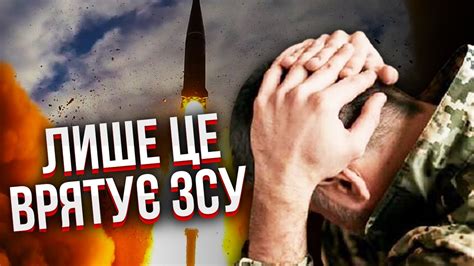 ЛИШЕ ЦЕ
ВРЯТУЄ ЗСУ